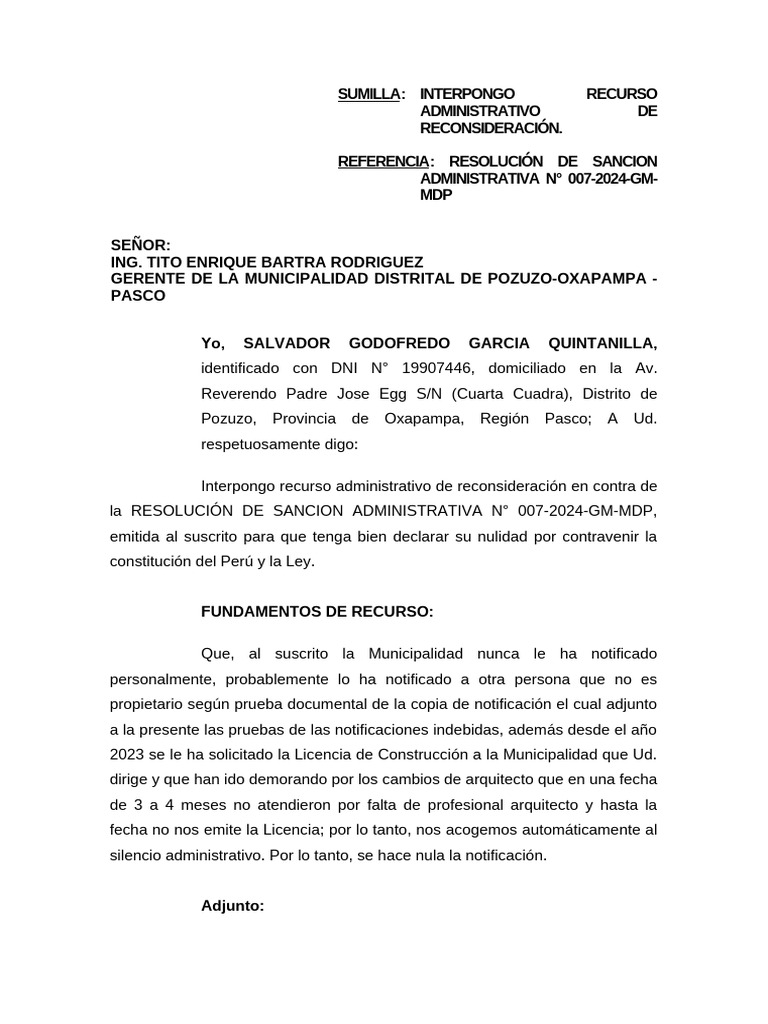 SUMILLA: INTERPONGO RECURSO ADMINISTRATIVO DE RECONSIDERACIÓN.

REFERENCIA: RESOLUCIÓN DE SANCION ADMINISTRATIVA N° 007-2024-GM-MDP

SEÑOR:
ING. TITO ENRIQUE BARTRA RODRIGUEZ
GERENTE DE LA MUNICIPALIDAD DISTRITAL DE POZUZO-OXAPAMPA - PASCO

Yo, SALVADOR GODOFREDO GARCIA QUINTANILLA, identificado con DNI N° 19907446, domiciliado en la Av. Reverendo Padre Jose Egg S/N (Cuarta Cuadra), Distrito de Pozuzo, Provincia de Oxapampa, Región Pasco; A Ud. respetuosamente digo:

Interpongo recurso administrativo de reconsideración en contra de la RESOLUCIÓN DE SANCION ADMINISTRATIVA N° 007-2024-GM-MDP, emitida al suscrito para que tenga bien declarar su nulidad por contravenir la constitución del Perú y la Ley.

FUNDAMENTOS DE RECURSO:

Que, al suscrito la Municipalidad nunca le ha notificado personalmente, probablemente lo ha notificado a otra persona que no es propietario según prueba documental de la copia de notificación el cual adjunto a la presente las pruebas de las notificaciones indebidas, además desde el año 2023 se le ha solicitado la Licencia de Construcción a la Municipalidad que Ud. dirige y que han ido demorando por los cambios de arquitecto que en una fecha de 3 a 4 meses no atendieron por falta de profesional arquitecto y hasta la fecha no nos emite la Licencia; por lo tanto, nos acogemos automáticamente al silencio administrativo. Por lo tanto, se hace nula la notificación.

Adjunto: